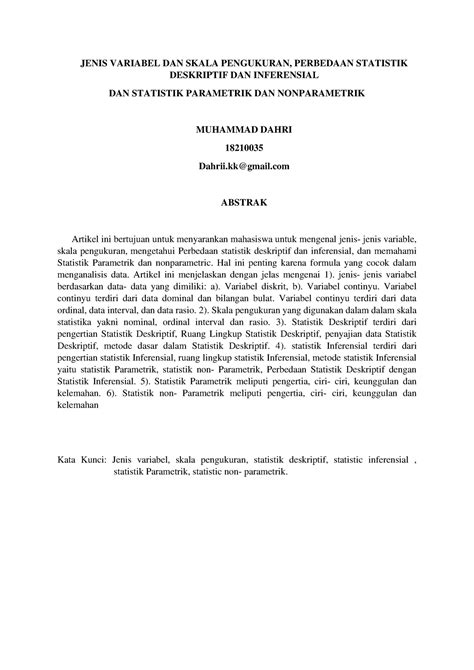 JENIS VARIABEL DAN SKALA PENGUKURAN, PERBEDAAN STATISTIK DESKRIPTIF DAN INFERENSIAL

DAN STATISTIK PARAMETRIK DAN NONPARAMETRIK

MUHAMMAD DAHRI

18210035

Dahrii.kk@gmail.com

ABSTRAK

Artikel ini bertujuan untuk menyarankan mahasiswa untuk mengenal jenis- jenis variable, skala pengukuran, mengetahui Perbedaan statistik deskriptif dan inferensial, dan memahami Statistik Parametrik dan nonparametric. Hal ini penting karena formula yang cocok dalam menganalisis data. Artikel ini menjelaskan dengan jelas mengenai 1). jenis- jenis variabel berdasarkan data- data yang dimiliki: a). Variabel diskrit, b). Variabel continyu. Variabel continyu terdiri dari data dominal dan bilangan bulat. Variabel continyu terdiri dari data ordinal, data interval, dan data rasio. 2). Skala pengukuran yang digunakan dalam dalam skala statistika yakni nominal, ordinal interval dan rasio. 3). Statistik Deskriptif terdiri dari pengertian Statistik Deskriptif, Ruang Lingkup Statistik Deskriptif, penyajian data Statistik Deskriptif, metode dasar dalam Statistik Deskriptif. 4). statistik Inferensial terdiri dari pengertian statistik Inferensial, ruang lingkup statistik Inferensial, metode statistik Inferensial yaitu statistik Parametrik, statistik non- Parametrik, Perbedaan Statistik Deskriptif dengan Statistik Inferensial. 5). Statistik Parametrik meliputi pengertia, ciri- ciri, keunggulan dan kelemahan. 6). Statistik non- Parametrik meliputi pengertia, ciri- ciri, keunggulan dan kelemahan

Kata Kunci: Jenis variabel, skala pengukuran, statistik deskriptif, statistic inferensial , statistik Parametrik, statistic non- parametrik.